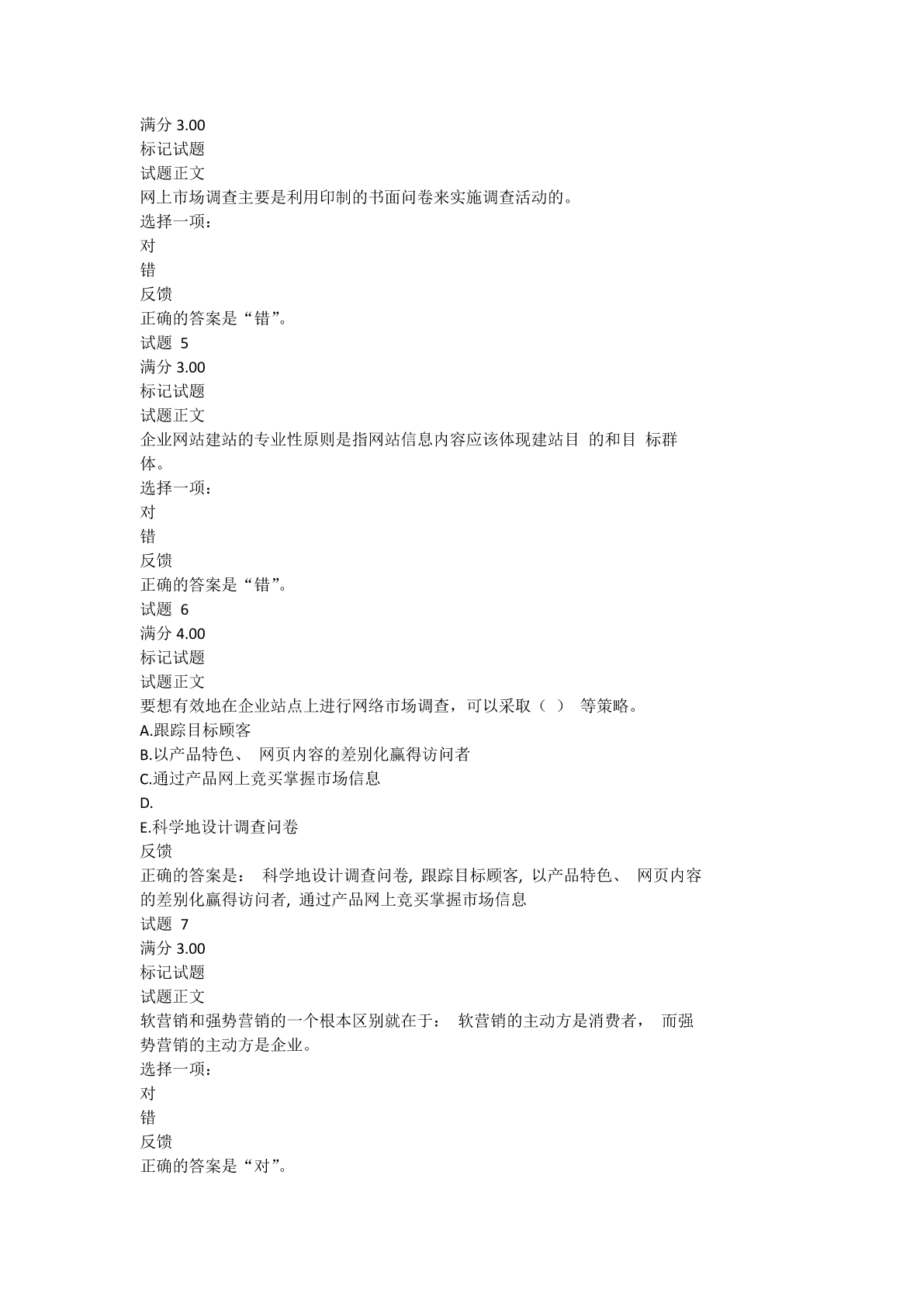 满分 3.00
标记试题
试题正文
网上市场调查主要是利用印制的书面问卷来实施调查活动的。
选择一项：
对
错
反馈
正确的答案是“错”。
试题 5
满分 3.00
标记试题
试题正文
企业网站建站的专业性原则是指网站信息内容应该体现建站目 的和目 标群体。
选择一项：
对
错
反馈
正确的答案是“错”。
试题 6
满分 4.00
标记试题
试题正文
要想有效地在企业站点上进行网络市场调查，可以采取（ ） 等策略。
A.跟踪目标顾客
B.以产品特色、 网页内容的差别化赢得访问者
C.通过产品网上竞买掌握市场信息
D.
E.科学地设计调查问卷
反馈
正确的答案是： 科学地设计调查问卷, 跟踪目标顾客, 以产品特色、 网页内容的差别化赢得访问者, 通过产品网上竞买掌握市场信息
试题 7
满分 3.00
标记试题
试题正文
软营销和强势营销的一个根本区别就在于： 软营销的主动方是消费者， 而强势营销的主动方是企业。
选择一项：
对
错
反馈
正确的答案是“对”。